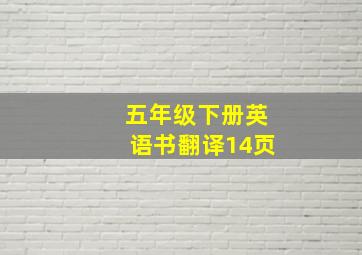 五年级下册英语书翻译14页